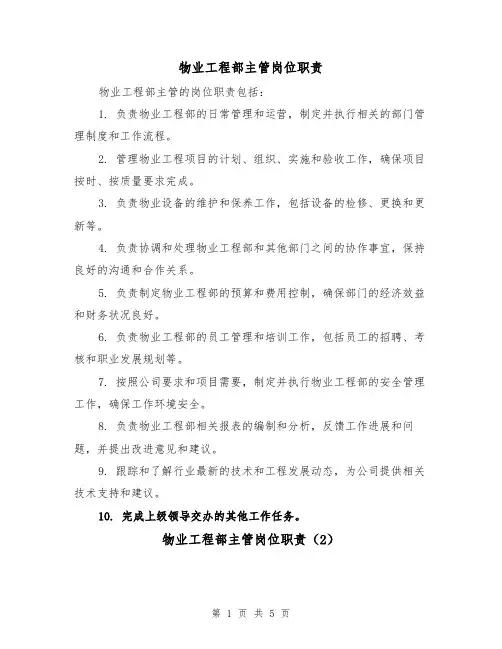 物业工程部主管岗位职责

物业工程部主管的岗位职责包括：

1. 负责物业工程部的日常管理和运营，制定并执行相关的部门管理制度和工作流程。

2. 管理物业工程项目的计划、组织、实施和验收工作，确保项目按时、按质量要求完成。

3. 负责物业设备的维护和保养工作，包括设备的检修、更换和更新等。

4. 负责协调和处理物业工程部和其他部门之间的协作事宜，保持良好的沟通和合作关系。

5. 负责制定物业工程部的预算和费用控制，确保部门的经济效益和财务状况良好。

6. 负责物业工程部的员工管理和培训工作，包括员工的招聘、考核和职业发展规划等。

7. 按照公司要求和项目需要，制定并执行物业工程部的安全管理工作，确保工作环境安全。

8. 负责物业工程部相关报表的编制和分析，反馈工作进展和问题，并提出改进意见和建议。

9. 跟踪和了解行业最新的技术和工程发展动态，为公司提供相关技术支持和建议。

10. 完成上级领导交办的其他工作任务。

物业工程部主管岗位职责（2）

第 1 页 共 5 页